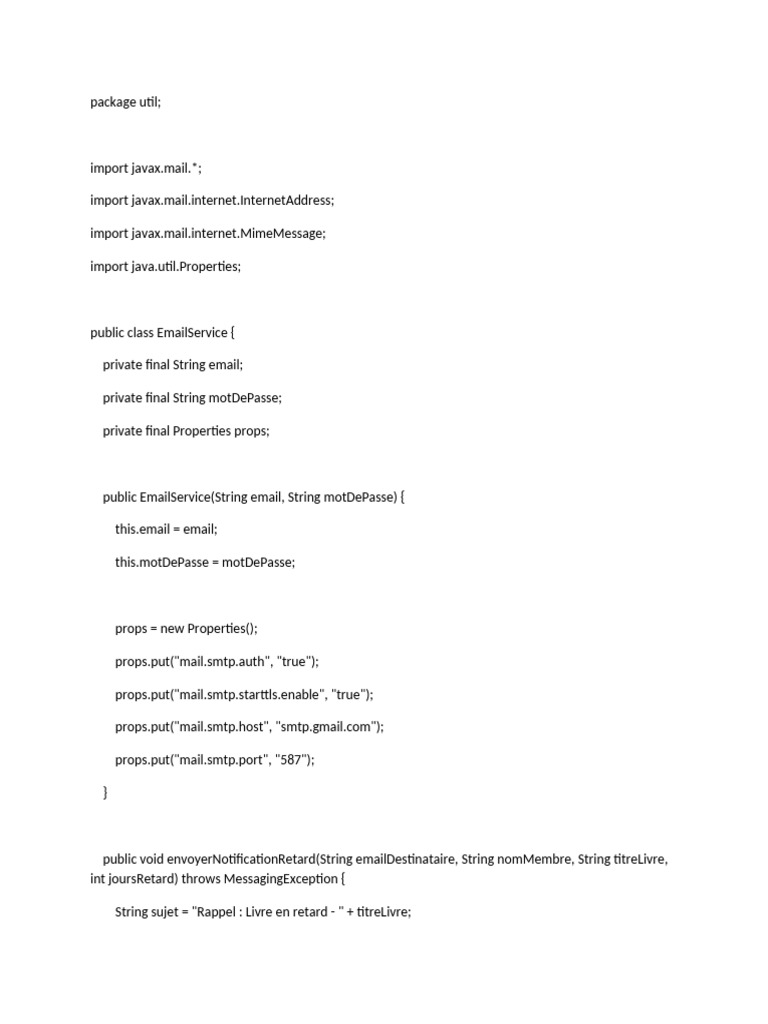 package util;

import javax.mail.*;

import javax.mail.internet.InternetAddress;

import javax.mail.internet.MimeMessage;

import java.util.Properties;

public class EmailService {

private final String email;

private final String motDePasse;

private final Properties props;

public EmailService(String email, String motDePasse) {

this.email = email;

this.motDePasse = motDePasse;

props = new Properties();

props.put("mail.smtp.auth", "true");

props.put("mail.smtp.starttls.enable", "true");

props.put("mail.smtp.host", "smtp.gmail.com");

props.put("mail.smtp.port", "587");

}

public void envoyerNotificationRetard(String emailDestinataire, String nomMembre, String titreLivre, int joursRetard) throws MessagingException {

String sujet = "Rappel : Livre en retard - " + titreLivre;